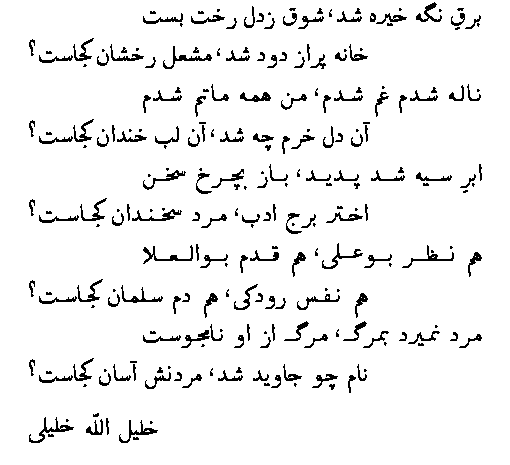 برقِ نگه خیره شد، شوق زدل رخت بست

خانه پراز دود شد، مشعل رخشان کجاست؟

ناله شدم غم شدم، من همه ماتم شدم

آن دل خرم چه شد، آن لب خندان کجاست؟

ابرِ سیه شد پدید، باز بچرخ سخن

اختر برج ادب، مرد سخندان کجاست؟

هم نظر بوعلی، هم قدم بوالعلا

هم نفس رودکی، هم دم سلمان کجاست؟

مرد نمیرد بمرگ، مرگ از او نامجوست

نام چو جاوید شد، مردنش آسان کجاست؟

خلیل الله خلیلی